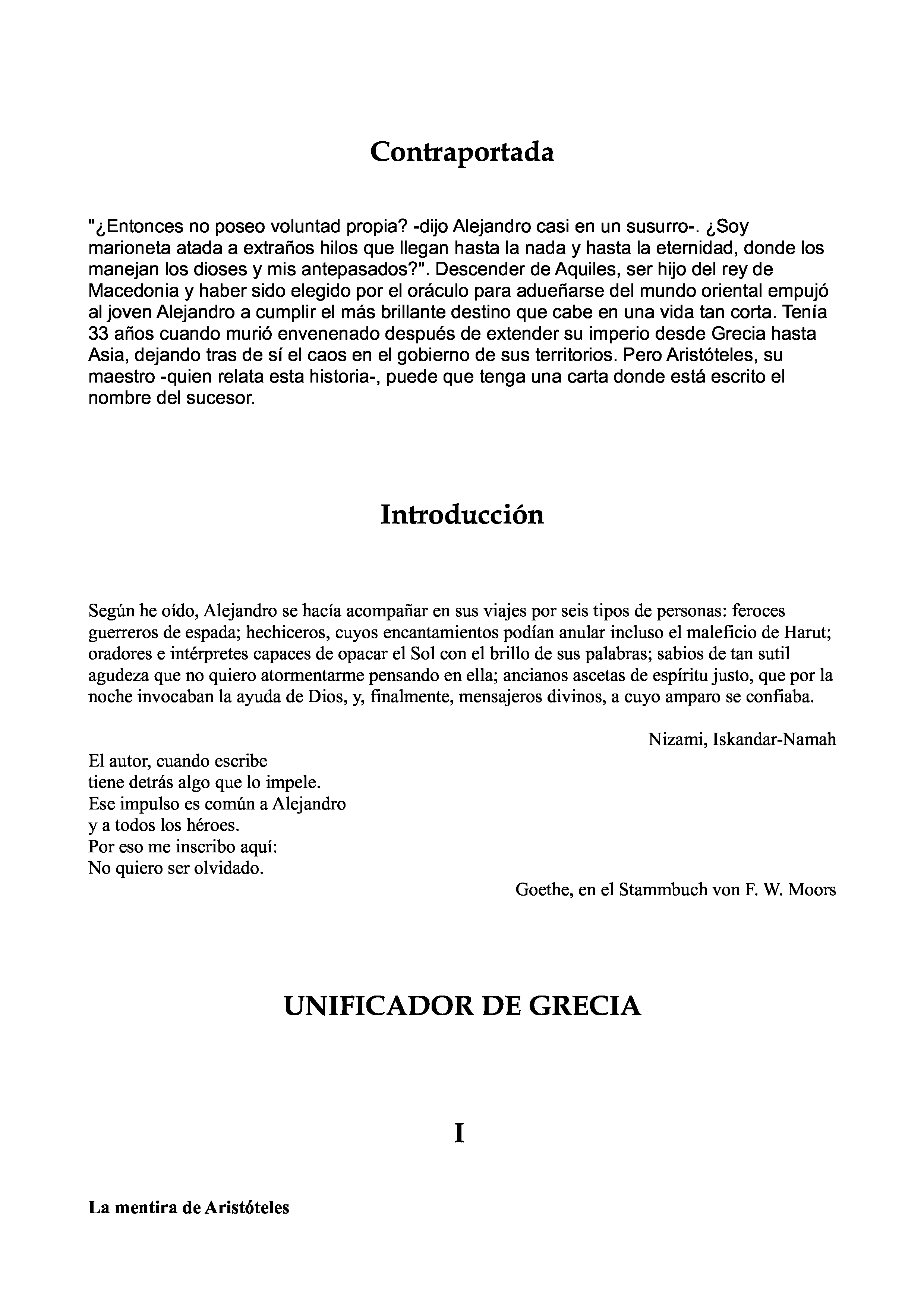 Contraportada

"¿Entonces no poseo voluntad propia? -dijo Alejandro casi en un susurro-. ¿Soy marioneta atada a extraños hilos que llegan hasta la nada y hasta la eternidad, donde los manejan los dioses y mis antepasados?". Descender de Aquiles, ser hijo del rey de Macedonia y haber sido elegido por el oráculo para adueñarse del mundo oriental empujó al joven Alejandro a cumplir el más brillante destino que cabe en una vida tan corta. Tenía 33 años cuando murió envenenado después de extender su imperio desde Grecia hasta Asia, dejando tras de sí el caos en el gobierno de sus territorios. Pero Aristóteles, su maestro -quien relata esta historia-, puede que tenga una carta donde está escrito el nombre del sucesor.

Introducción

Según he oído, Alejandro se hacía acompañar en sus viajes por seis tipos de personas: feroces guerreros de espada; hechiceros, cuyos encantamientos podían anular incluso el maleficio de Harut; oradores e intérpretes capaces de opacar el Sol con el brillo de sus palabras; sabios de tan sutil agudeza que no quiero atormentarme pensando en ella; ancianos ascetas de espíritu justo, que por la noche invocaban la ayuda de Dios, y, finalmente, mensajeros divinos, a cuyo amparo se confiaba.

Nizami, Iskandar-Namah

El autor, cuando escribe
tiene detrás algo que lo impele.
Ese impulso es común a Alejandro
y a todos los héroes.
Por eso me inscribo aquí:
No quiero ser olvidado.

Goethe, en el Stammbuch von F. W. Moors

UNIFICADOR DE GRECIA

I

La mentira de Aristóteles